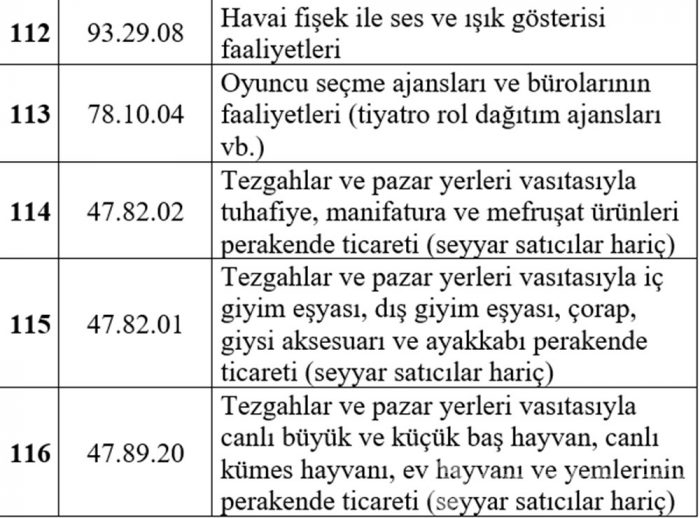 | | | |
|---|---|---|
| **112** | 93.29.08 | Havai fişek ile ses ve ışık gösterisi faaliyetleri |
| **113** | 78.10.04 | Oyuncu seçme ajansları ve bürolarının faaliyetleri (tiyatro rol dağıtım ajansları vb.) |
| **114** | 47.82.02 | Tezgahlar ve pazar yerleri vasıtasıyla tuhafiye, manifatura ve mefruşat ürünleri perakende ticareti (seyyar satıcılar hariç) |
| **115** | 47.82.01 | Tezgahlar ve pazar yerleri vasıtasıyla iç giyim eşyası, dış giyim eşyası, çorap, giysi aksesuarı ve ayakkabı perakende ticareti (seyyar satıcılar hariç) |
| **116** | 47.89.20 | Tezgahlar ve pazar yerleri vasıtasıyla canlı büyük ve küçük baş hayvan, canlı kümes hayvanı, ev hayvanı ve yemlerinin perakende ticareti (seyyar satıcılar hariç) |